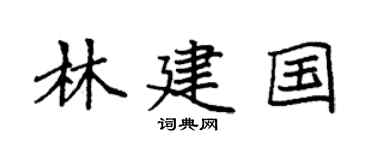 林建国

词典网